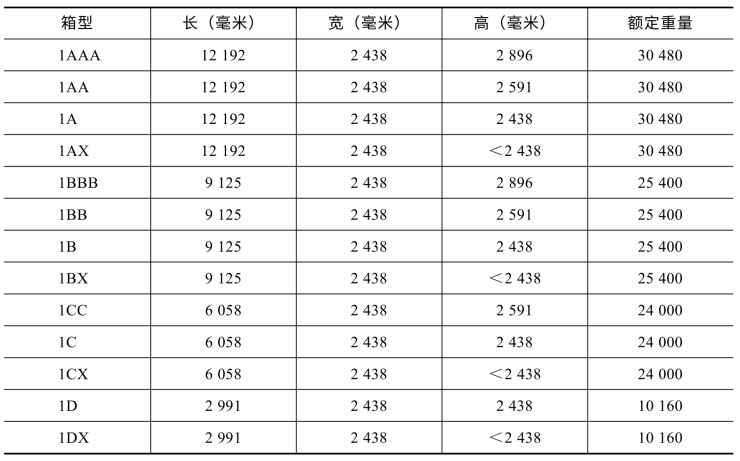 | 箱型 | 长（毫米） | 宽（毫米） | 高（毫米） | 额定重量 |
|---|---|---|---|---|
| 1AAA | 12 192 | 2 438 | 2 896 | 30 480 |
| 1AA | 12 192 | 2 438 | 2 591 | 30 480 |
| 1A | 12 192 | 2 438 | 2 438 | 30 480 |
| 1AX | 12 192 | 2 438 | <2 438 | 30 480 |
| 1BBB | 9 125 | 2 438 | 2 896 | 25 400 |
| 1BB | 9 125 | 2 438 | 2 591 | 25 400 |
| 1B | 9 125 | 2 438 | 2 438 | 25 400 |
| 1BX | 9 125 | 2 438 | <2 438 | 25 400 |
| 1CC | 6 058 | 2 438 | 2 591 | 24 000 |
| 1C | 6 058 | 2 438 | 2 438 | 24 000 |
| 1CX | 6 058 | 2 438 | <2 438 | 24 000 |
| 1D | 2 991 | 2 438 | 2 438 | 10 160 |
| 1DX | 2 991 | 2 438 | <2 438 | 10 160 |